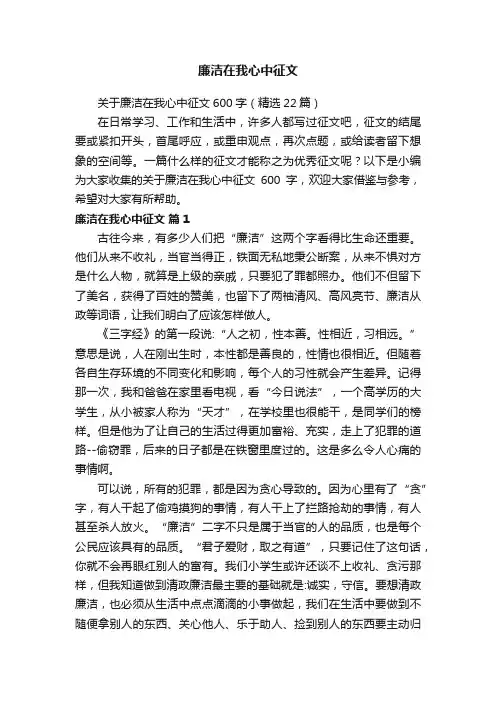 廉洁在我心中征文

关于廉洁在我心中征文 600 字（精选 22 篇）

在日常学习、工作和生活中，许多人都写过征文吧，征文的结尾要或紧扣开头，首尾呼应，或重申观点，再次点题，或给读者留下想象的空间等。一篇什么样的征文才能称之为优秀征文呢？以下是小编为大家收集的关于廉洁在我心中征文 600 字，欢迎大家借鉴与参考，希望对大家有所帮助。

廉洁在我心中征文 篇 1

古往今来，有多少人们把“廉洁”这两个字看得比生命还重要。他们从来不收礼，当官当得正，铁面无私地秉公断案，从来不惧对方是什么人物，就算是上级的亲戚，只要犯了罪都照办。他们不但留下了美名，获得了百姓的赞美，也留下了两袖清风、高风亮节、廉洁从政等词语，让我们明白了应该怎样做人。

《三字经》的第一段说:“人之初，性本善。性相近，习相远。”意思是说，人在刚出生时，本性都是善良的，性情也很相近。但随着各自生存环境的不同变化和影响，每个人的习性就会产生差异。记得那一次，我和爸爸在家里看电视，看“今日说法”，一个高学历的大学生，从小被家人称为“天才”，在学校里也很能干，是同学们的榜样。但是他为了让自己的生活过得更加富裕、充实，走上了犯罪的道路--偷窃罪，后来的日子都是在铁窗里度过的。这是多么令人心痛的事情啊。

可以说，所有的犯罪，都是因为贪心导致的。因为心里有了“贪”字，有人干起了偷鸡摸狗的事情，有人干上了拦路抢劫的事情，有人甚至杀人放火。“廉洁”二字不只是属于当官的人的品质，也是每个公民应该具有的品质。“君子爱财，取之有道”，只要记住了这句话，你就不会再眼红别人的富有。我们小学生或许还谈不上收礼、贪污那样，但我知道做到清政廉洁最主要的基础就是:诚实，守信。要想清政廉洁，也必须从生活中点点滴滴的小事做起，我们在生活中要做到不随便拿别人的东西、关心他人、乐于助人、捡到别人的东西要主动归